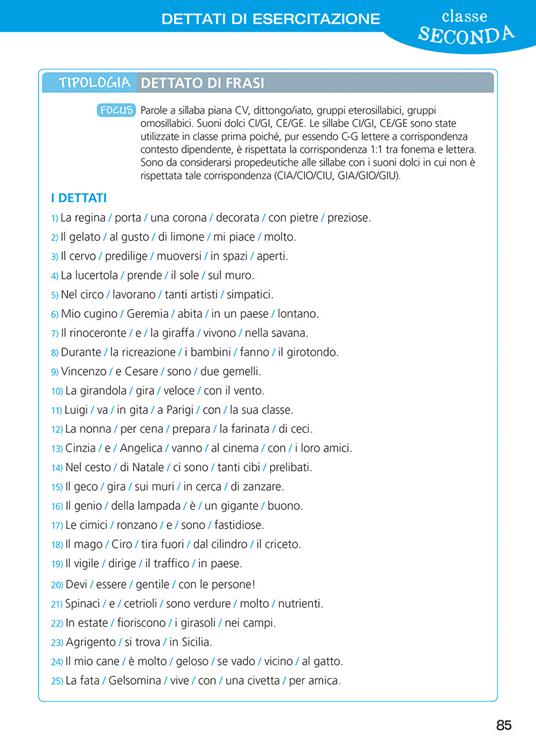 DETTATI DI ESERCITAZIONE

classe SECONDA

TIPOLOGIA DETTATO DI FRASI

FOCUS Parole a sillaba piana CV, dittongo/iato, gruppi eterosillabici, gruppi omosillabici. Suoni dolci CI/GI, CE/GE. Le sillabe CI/GI, CE/GE sono state utilizzate in classe prima poiché, pur essendo C-G lettere a corrispondenza contesto dipendente, è rispettata la corrispondenza 1:1 tra fonema e lettera. Sono da considerarsi propedeutiche alle sillabe con i suoni dolci in cui non è rispettata tale corrispondenza (CIA/CIO/CIU, GIA/GIO/GIU).

I DETTATI

1) La regina / porta / una corona / decorata / con pietre / preziose.
2) Il gelato / al gusto / di limone / mi piace / molto.
3) Il cervo / predilige / muoversi / in spazi / aperti.
4) La lucertola / prende / il sole / sul muro.
5) Nel circo / lavorano / tanti artisti / simpatici.
6) Mio cugino / Geremia / abita / in un paese / lontano.
7) Il rinoceronte / e / la giraffa / vivono / nella savana.
8) Durante / la ricreazione / i bambini / fanno / il girotondo.
9) Vincenzo / e Cesare / sono / due gemelli.
10) La girandola / gira / veloce / con il vento.
11) Luigi / va / in gita / a Parigi / con / la sua classe.
12) La nonna / per cena / prepara / la farinata / di ceci.
13) Cinzia / e / Angelica / vanno / al cinema / con / i loro amici.
14) Nel cesto / di Natale / ci sono / tanti cibi / prelibati.
15) Il geco / gira / sui muri / in cerca / di zanzare.
16) Il genio / della lampada / è / un gigante / buono.
17) Le cimici / ronzano / e / sono / fastidiose.
18) Il mago / Ciro / tira fuori / dal cilindro / il criceto.
19) Il vigile / dirige / il traffico / in paese.
20) Devi / essere / gentile / con le persone!
21) Spinaci / e / cetrioli / sono verdure / molto / nutrienti.
22) In estate / fioriscono / i girasoli / nei campi.
23) Agrigento / si trova / in Sicilia.
24) Il mio cane / è molto / geloso / se vado / vicino / al gatto.
25) La fata / Gelsomina / vive / con / una civetta / per amica.

85